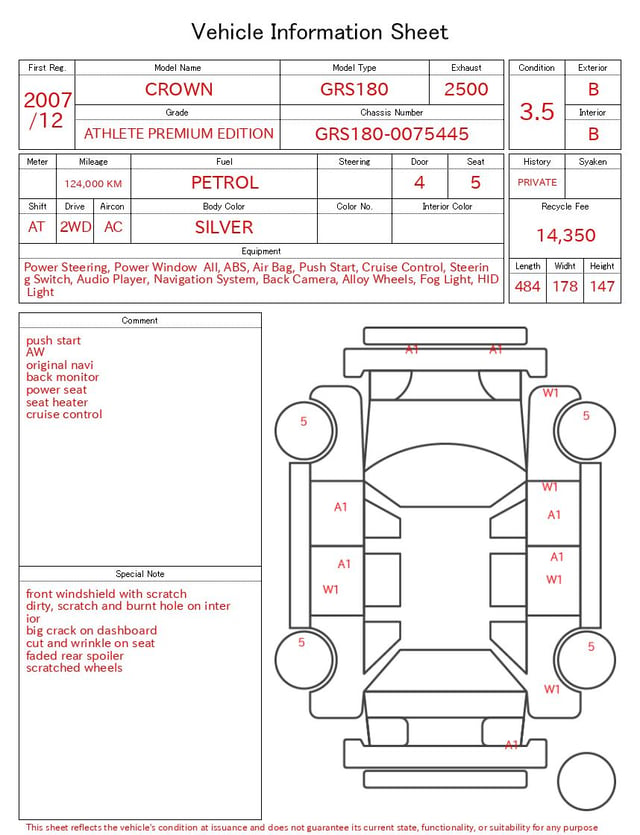 Vehicle Information Sheet

| First Reg. | Model Name | Model Type | Exhaust |
|---|---|---|---|
| 2007 /12 | CROWN | GRS180 | 2500 |
| | Grade | Chassis Number | |
| | ATHLETE PREMIUM EDITION | GRS180-0075445 | |

| Condition | Exterior |
|---|---|
| 3.5 | B |
| | Interior |
| | B |

| Meter | Mileage | Fuel | Steering | Door | Seat |
|---|---|---|---|---|---|
| | 124,000 KM | PETROL | | 4 | 5 |

| Shift | Drive | Aircon | Body Color | Color No. | Interior Color |
|---|---|---|---|---|---|
| AT | 2WD | AC | SILVER | | |

| History | Syaken |
|---|---|
| PRIVATE | |

Recycle Fee
14,350

Equipment
Power Steering, Power Window All, ABS, Air Bag, Push Start, Cruise Control, Steering Switch, Audio Player, Navigation System, Back Camera, Alloy Wheels, Fog Light, HID Light

| Length | Widht | Height |
|---|---|---|
| 484 | 178 | 147 |

Comment
push start
AW
original navi
back monitor
power seat
seat heater
cruise control

Special Note
front windshield with scratch
dirty, scratch and burnt hole on interior
big crack on dashboard
cut and wrinkle on seat
faded rear spoiler
scratched wheels

A1 A1
W1
5 5
W1
A1 A1
A1 A1
W1 W1
5 5
W1
A1

This sheet reflects the vehicle's condition at issuance and does not guarantee its current state, functionality, or suitability for any purpose